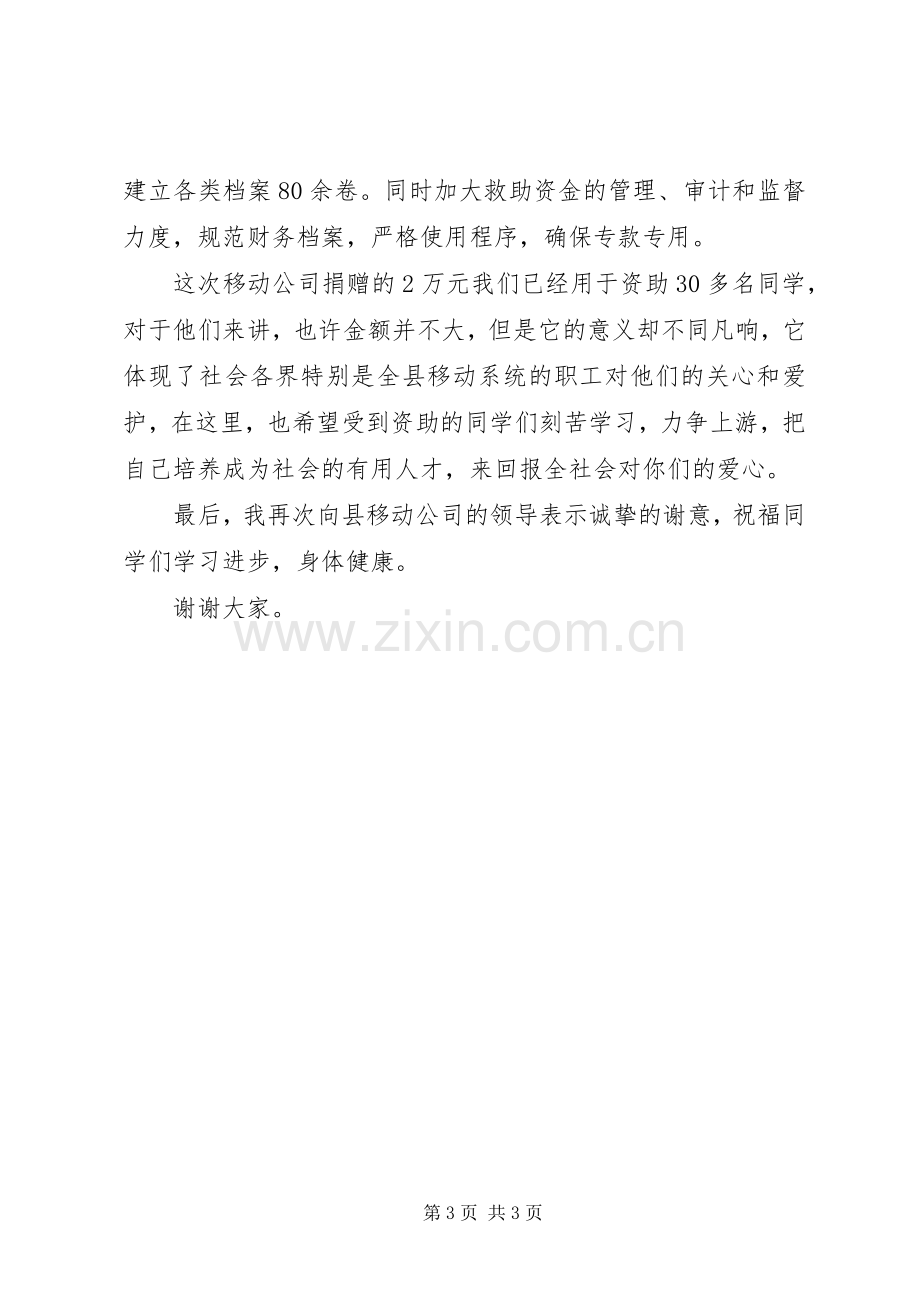 建立各类档案80余卷。同时加大救助资金的管理、审计和监督力度，规范财务档案，严格使用程序，确保专款专用。

这次移动公司捐赠的2万元我们已经用于资助30多名同学，对于他们来讲，也许金额并不大，但是它的意义却不同凡响，它体现了社会各界特别是全县移动系统的职工对他们的关心和爱护，在这里，也希望受到资助的同学们刻苦学习，力争上游，把自己培养成为社会的有用人才，来回报全社会对你们的爱心。

最后，我再次向县移动公司的领导表示诚挚的谢意，祝福同学们学习进步，身体健康。

谢谢大家。

第3页 共3页

www.zixin.com.cn